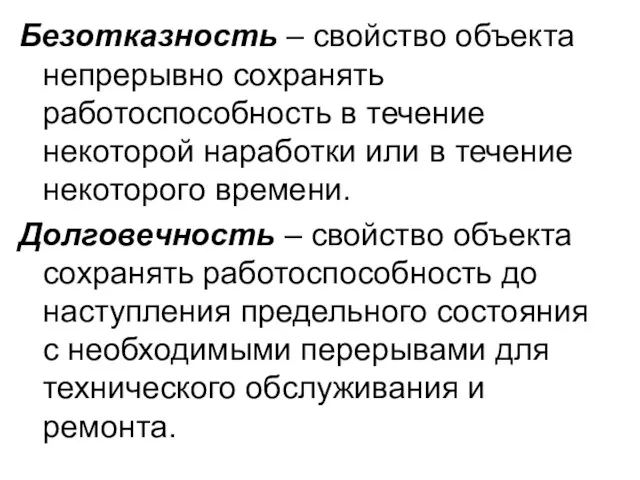 Безотказность – свойство объекта непрерывно сохранять работоспособность в течение некоторой наработки или в течение некоторого времени.

Долговечность – свойство объекта сохранять работоспособность до наступления предельного состояния с необходимыми перерывами для технического обслуживания и ремонта.